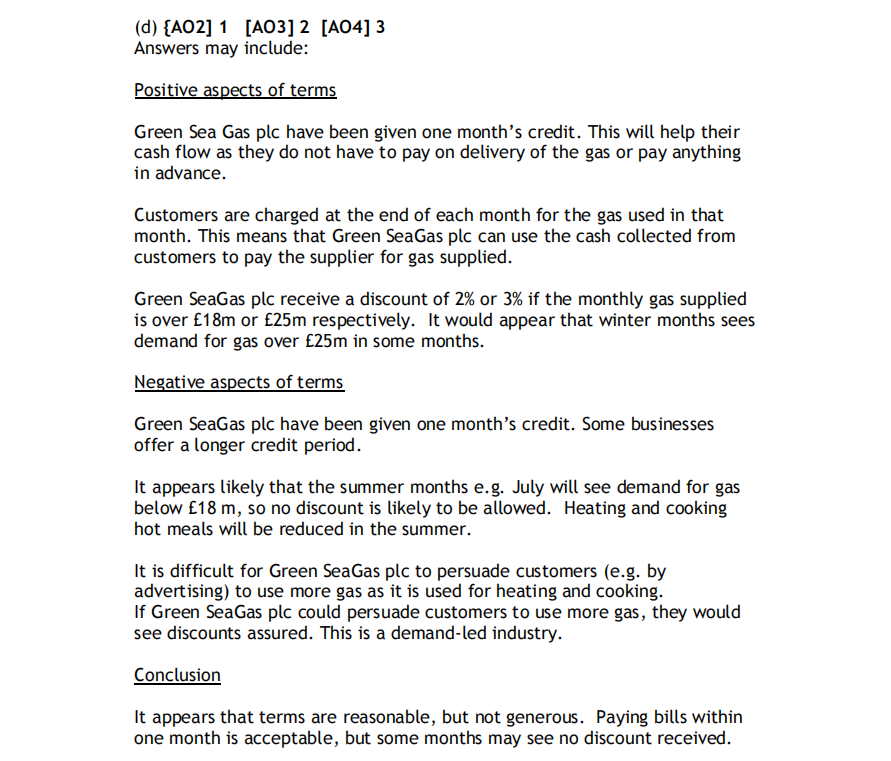 (d) {AO2] 1 [AO3] 2 [AO4] 3
Answers may include:

Positive aspects of terms

Green Sea Gas plc have been given one month's credit. This will help their cash flow as they do not have to pay on delivery of the gas or pay anything in advance.

Customers are charged at the end of each month for the gas used in that month. This means that Green SeaGas plc can use the cash collected from customers to pay the supplier for gas supplied.

Green SeaGas plc receive a discount of 2% or 3% if the monthly gas supplied is over £18m or £25m respectively. It would appear that winter months sees demand for gas over £25m in some months.

Negative aspects of terms

Green SeaGas plc have been given one month's credit. Some businesses offer a longer credit period.

It appears likely that the summer months e.g. July will see demand for gas below £18 m, so no discount is likely to be allowed. Heating and cooking hot meals will be reduced in the summer.

It is difficult for Green SeaGas plc to persuade customers (e.g. by advertising) to use more gas as it is used for heating and cooking.
If Green SeaGas plc could persuade customers to use more gas, they would see discounts assured. This is a demand-led industry.

Conclusion

It appears that terms are reasonable, but not generous. Paying bills within one month is acceptable, but some months may see no discount received.